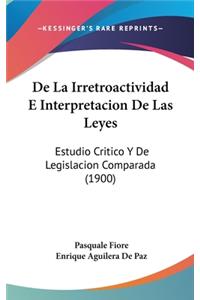 —KESSINGER'S RARE REPRINTS—

De La Irretroactividad E Interpretacion De Las Leyes

Estudio Critico Y De Legislacion Comparada (1900)

Pasquale Fiore
Enrique Aguilera De Paz